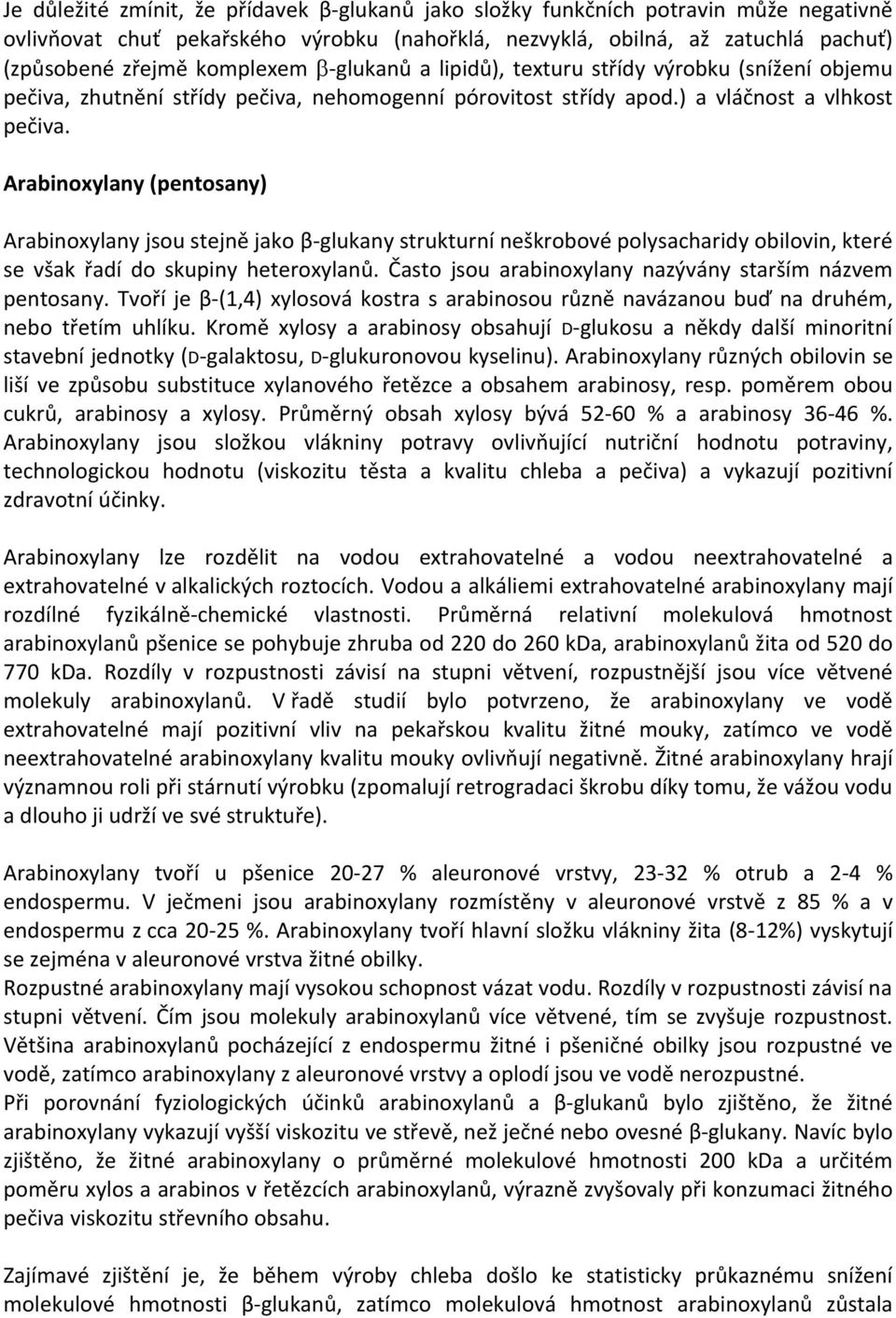 Je důležité zmínit, že přídavek β-glukanů jako složky funkčních potravin může negativně ovlivňovat chuť pekařského výrobku (nahořklá, nezvyklá, obilná, až zatuchlá pachuť) (způsobené zřejmě komplexem β-glukanů a lipidů), texturu střídy výrobku (snížení objemu pečiva, zhutnění střídy pečiva, nehomogenní pórovitost střídy apod.) a vláčnost a vlhkost pečiva.

Arabinoxylany (pentosany)

Arabinoxylany jsou stejně jako β-glukany strukturní neškrobové polysacharidy obilovin, které se však řadí do skupiny heteroxylanů. Často jsou arabinoxylany nazývány starším názvem pentosany. Tvoří je β-(1,4) xylosová kostra s arabinosou různě navázanou buď na druhém, nebo třetím uhlíku. Kromě xylosy a arabinosy obsahují D-glukosu a někdy další minoritní stavební jednotky (D-galaktosu, D-glukuronovou kyselinu). Arabinoxylany různých obilovin se liší ve způsobu substituce xylanového řetězce a obsahem arabinosy, resp. poměrem obou cukrů, arabinosy a xylosy. Průměrný obsah xylosy bývá 52-60 % a arabinosy 36-46 %. Arabinoxylany jsou složkou vlákniny potravy ovlivňující nutriční hodnotu potraviny, technologickou hodnotu (viskozitu těsta a kvalitu chleba a pečiva) a vykazují pozitivní zdravotní účinky.

Arabinoxylany lze rozdělit na vodou extrahovatelné a vodou neextrahovatelné a extrahovatelné v alkalických roztocích. Vodou a alkáliemi extrahovatelné arabinoxylany mají rozdílné fyzikálně-chemické vlastnosti. Průměrná relativní molekulová hmotnost arabinoxylanů pšenice se pohybuje zhruba od 220 do 260 kDa, arabinoxylanů žita od 520 do 770 kDa. Rozdíly v rozpustnosti závisí na stupni větvení, rozpustnější jsou více větvené molekuly arabinoxylanů. V řadě studií bylo potvrzeno, že arabinoxylany ve vodě extrahovatelné mají pozitivní vliv na pekařskou kvalitu žitné mouky, zatímco ve vodě neextrahovatelné arabinoxylany kvalitu mouky ovlivňují negativně. Žitné arabinoxylany hrají významnou roli při stárnutí výrobku (zpomalují retrogradaci škrobu díky tomu, že vážou vodu a dlouho ji udrží ve své struktuře).

Arabinoxylany tvoří u pšenice 20-27 % aleuronové vrstvy, 23-32 % otrub a 2-4 % endospermu. V ječmeni jsou arabinoxylany rozmístěny v aleuronové vrstvě z 85 % a v endospermu z cca 20-25 %. Arabinoxylany tvoří hlavní složku vlákniny žita (8-12%) vyskytují se zejména v aleuronové vrstva žitné obilky.
Rozpustné arabinoxylany mají vysokou schopnost vázat vodu. Rozdíly v rozpustnosti závisí na stupni větvení. Čím jsou molekuly arabinoxylanů více větvené, tím se zvyšuje rozpustnost. Většina arabinoxylanů pocházející z endospermu žitné i pšeničné obilky jsou rozpustné ve vodě, zatímco arabinoxylany z aleuronové vrstvy a oplodí jsou ve vodě nerozpustné.
Při porovnání fyziologických účinků arabinoxylanů a β-glukanů bylo zjištěno, že žitné arabinoxylany vykazují vyšší viskozitu ve střevě, než ječné nebo ovesné β-glukany. Navíc bylo zjištěno, že žitné arabinoxylany o průměrné molekulové hmotnosti 200 kDa a určitém poměru xylos a arabinos v řetězcích arabinoxylanů, výrazně zvyšovaly při konzumaci žitného pečiva viskozitu střevního obsahu.

Zajímavé zjištění je, že během výroby chleba došlo ke statisticky průkaznému snížení molekulové hmotnosti β-glukanů, zatímco molekulová hmotnost arabinoxylanů zůstala